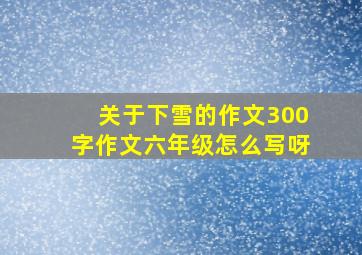 关于下雪的作文300字作文六年级怎么写呀